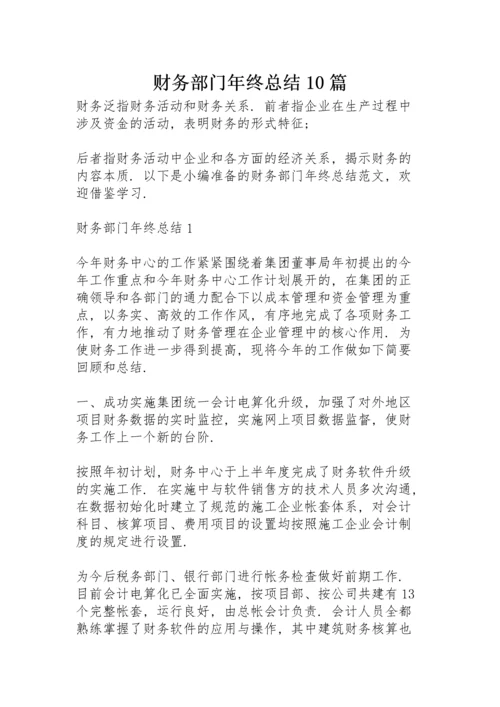 财务部门年终总结10篇

财务泛指财务活动和财务关系．前者指企业在生产过程中涉及资金的活动，表明财务的形式特征；

后者指财务活动中企业和各方面的经济关系，揭示财务的内容本质．以下是小编准备的财务部门年终总结范文，欢迎借鉴学习．

财务部门年终总结1

今年财务中心的工作紧紧围绕着集团董事局年初提出的今年工作重点和今年财务中心工作计划展开的，在集团的正确领导和各部门的通力配合下以成本管理和资金管理为重点，以务实、高效的工作作风，有序地完成了各项财务工作，有力地推动了财务管理在企业管理中的核心作用．为使财务工作进一步得到提高，现将今年的工作做如下简要回顾和总结．

一、成功实施集团统一会计电算化升级，加强了对外地区项目财务数据的实时监控，实施网上项目数据监督，使财务工作上一个新的台阶．

按照年初计划，财务中心于上半年度完成了财务软件升级的实施工作．在实施中与软件销售方的技术人员多次沟通，在数据初始化时建立了规范的施工企业帐套体系，对会计科目、核算项目、费用项目的设置均按照施工企业会计制度的规定进行设置．

为今后税务部门、银行部门进行帐务检查做好前期工作．目前会计电算化已全面实施，按项目部、按公司共建有13个完整帐套，运行良好，由总帐会计负责．会计人员全都熟练掌握了财务软件的应用与操作，其中建筑财务核算也